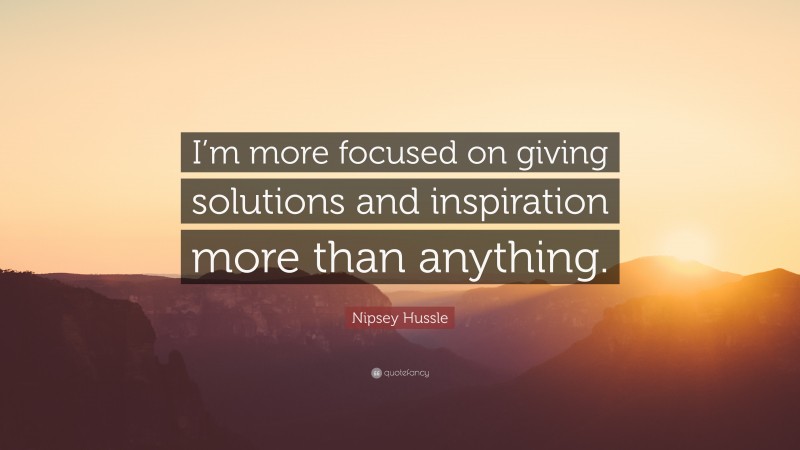 I'm more focused on giving solutions and inspiration more than anything.

Nipsey Hussle

quotefancy